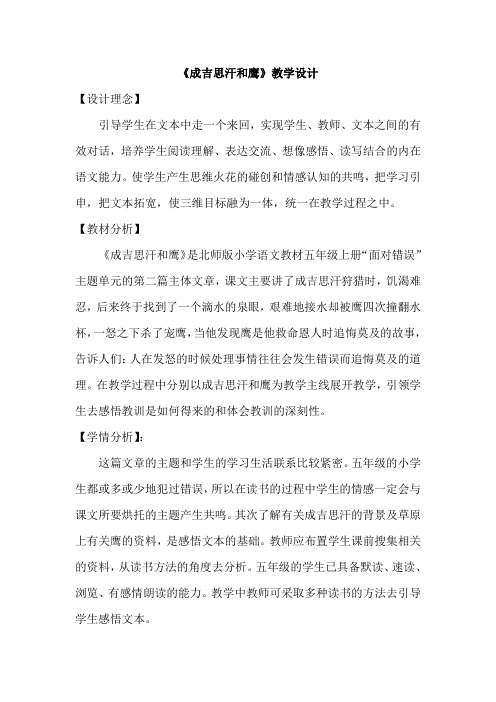 《成吉思汗和鹰》教学设计

【设计理念】

引导学生在文本中走一个来回，实现学生、教师、文本之间的有效对话，培养学生阅读理解、表达交流、想像感悟、读写结合的内在语文能力。使学生产生思维火花的碰创和情感认知的共鸣，把学习引申，把文本拓宽，使三维目标融为一体，统一在教学过程之中。

【教材分析】

《成吉思汗和鹰》是北师版小学语文教材五年级上册“面对错误”主题单元的第二篇主体文章，课文主要讲了成吉思汗狩猎时，饥渴难忍，后来终于找到了一个滴水的泉眼，艰难地接水却被鹰四次撞翻水杯，一怒之下杀了宠鹰，当他发现鹰是他救命恩人时追悔莫及的故事，告诉人们：人在发怒的时候处理事情往往会发生错误而追悔莫及的道理。在教学过程中分别以成吉思汗和鹰为教学主线展开教学，引领学生去感悟教训是如何得来的和体会教训的深刻性。

【学情分析】：

这篇文章的主题和学生的学习生活联系比较紧密。五年级的小学生都或多或少地犯过错误，所以在读书的过程中学生的情感一定会与课文所要烘托的主题产生共鸣。其次了解有关成吉思汗的背景及草原上有关鹰的资料，是感悟文本的基础。教师应布置学生课前搜集相关的资料，从读书方法的角度去分析。五年级的学生已具备默读、速读、浏览、有感情朗读的能力。教学中教师可采取多种读书的方法去引导学生感悟文本。